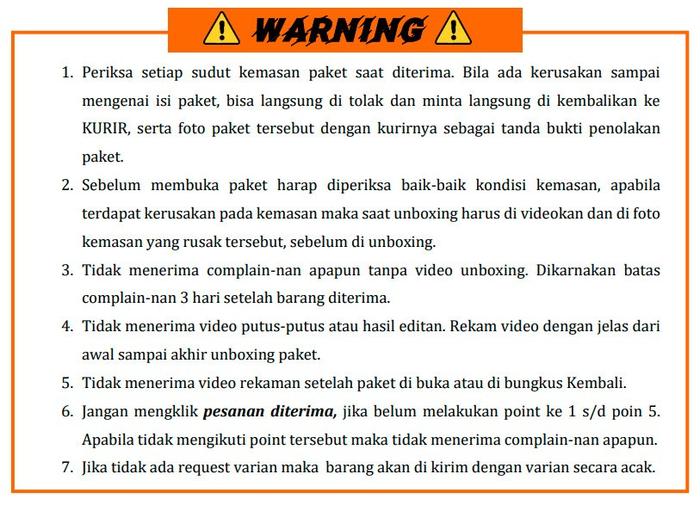 WARNING

1. Periksa setiap sudut kemasan paket saat diterima. Bila ada kerusakan sampai mengenai isi paket, bisa langsung di tolak dan minta langsung di kembalikan ke KURIR, serta foto paket tersebut dengan kurirnya sebagai tanda bukti penolakan paket.
2. Sebelum membuka paket harap diperiksa baik-baik kondisi kemasan, apabila terdapat kerusakan pada kemasan maka saat unboxing harus di videokan dan di foto kemasan yang rusak tersebut, sebelum di unboxing.
3. Tidak menerima complain-nan apapun tanpa video unboxing. Dikarnakan batas complain-nan 3 hari setelah barang diterima.
4. Tidak menerima video putus-putus atau hasil editan. Rekam video dengan jelas dari awal sampai akhir unboxing paket.
5. Tidak menerima video rekaman setelah paket di buka atau di bungkus Kembali.
6. Jangan mengklik pesanan diterima, jika belum melakukan point ke 1 s/d poin 5. Apabila tidak mengikuti point tersebut maka tidak menerima complain-nan apapun.
7. Jika tidak ada request varian maka barang akan di kirim dengan varian secara acak.